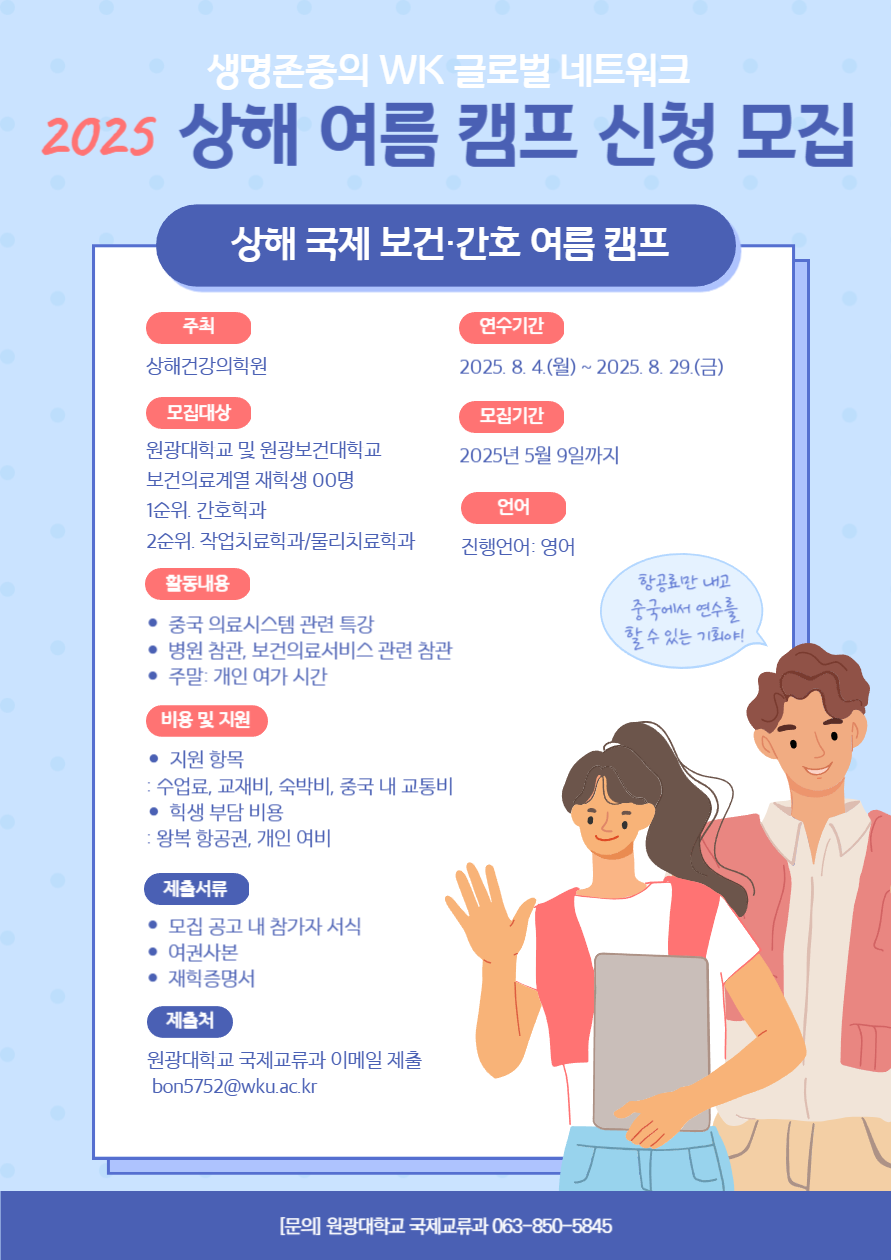 생명존중의 WK 글로벌 네트워크

2025 상해 여름 캠프 신청 모집

상해 국제 보건·간호 여름 캠프

주최

상해건강의학원

모집대상

원광대학교 및 원광보건대학교
보건의료계열 재학생 00명
1순위. 간호학과
2순위. 작업치료학과/물리치료학과

활동내용

• 중국 의료시스템 관련 특강
• 병원 참관, 보건의료서비스 관련 참관
• 주말: 개인 여가 시간

비용 및 지원

• 지원 항목
: 수업료, 교재비, 숙박비, 중국 내 교통비
• 학생 부담 비용
: 왕복 항공권, 개인 여비

제출서류

• 모집 공고 내 참가자 서식
• 여권사본
• 재학증명서

제출처

원광대학교 국제교류과 이메일 제출
bon5752@wku.ac.kr

연수기간

2025. 8. 4.(월) ~ 2025. 8. 29.(금)

모집기간

2025년 5월 9일까지

언어

진행언어: 영어

항공료만 내고
중국에서 연수를
할 수 있는 기회야!

[문의] 원광대학교 국제교류과 063-850-5845